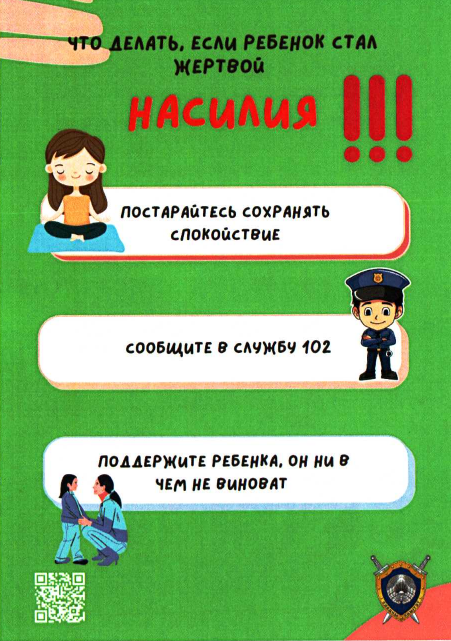 ЧТО ДЕЛАТЬ, ЕСЛИ РЕБЕНОК СТАЛ ЖЕРТВОЙ

НАСИЛИЯ !!!

ПОСТАРАЙТЕСЬ СОХРАНЯТЬ СПОКОЙСТВИЕ

СООБЩИТЕ В СЛУЖБУ 102

ПОДДЕРЖИТЕ РЕБЕНКА, ОН НИ В ЧЕМ НЕ ВИНОВАТ